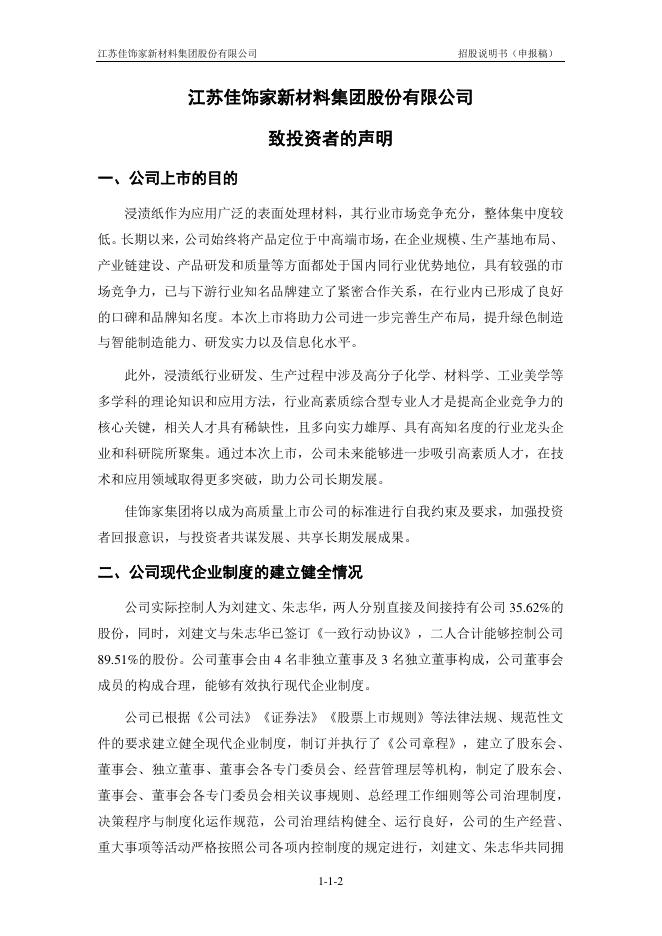 江苏佳饰家新材料集团股份有限公司　　招股说明书（申报稿）

江苏佳饰家新材料集团股份有限公司

致投资者的声明

一、公司上市的目的

浸渍纸作为应用广泛的表面处理材料，其行业市场竞争充分，整体集中度较低。长期以来，公司始终将产品定位于中高端市场，在企业规模、生产基地布局、产业链建设、产品研发和质量等方面都处于国内同行业优势地位，具有较强的市场竞争力，已与下游行业知名品牌建立了紧密合作关系，在行业内已形成了良好的口碑和品牌知名度。本次上市将助力公司进一步完善生产布局，提升绿色制造与智能制造能力、研发实力以及信息化水平。

此外，浸渍纸行业研发、生产过程中涉及高分子化学、材料学、工业美学等多学科的理论知识和应用方法，行业高素质综合型专业人才是提高企业竞争力的核心关键，相关人才具有稀缺性，且多向实力雄厚、具有高知名度的行业龙头企业和科研院所聚集。通过本次上市，公司未来能够进一步吸引高素质人才，在技术和应用领域取得更多突破，助力公司长期发展。

佳饰家集团将以成为高质量上市公司的标准进行自我约束及要求，加强投资者回报意识，与投资者共谋发展、共享长期发展成果。

二、公司现代企业制度的建立健全情况

公司实际控制人为刘建文、朱志华，两人分别直接及间接持有公司 35.62%的股份，同时，刘建文与朱志华已签订《一致行动协议》，二人合计能够控制公司 89.51%的股份。公司董事会由 4 名非独立董事及 3 名独立董事构成，公司董事会成员的构成合理，能够有效执行现代企业制度。

公司已根据《公司法》《证券法》《股票上市规则》等法律法规、规范性文件的要求建立健全现代企业制度，制订并执行了《公司章程》，建立了股东会、董事会、独立董事、董事会各专门委员会、经营管理层等机构，制定了股东会、董事会、董事会各专门委员会相关议事规则、总经理工作细则等公司治理制度，决策程序与制度化运作规范，公司治理结构健全、运行良好，公司的生产经营、重大事项等活动严格按照公司各项内控制度的规定进行，刘建文、朱志华共同拥

1-1-2